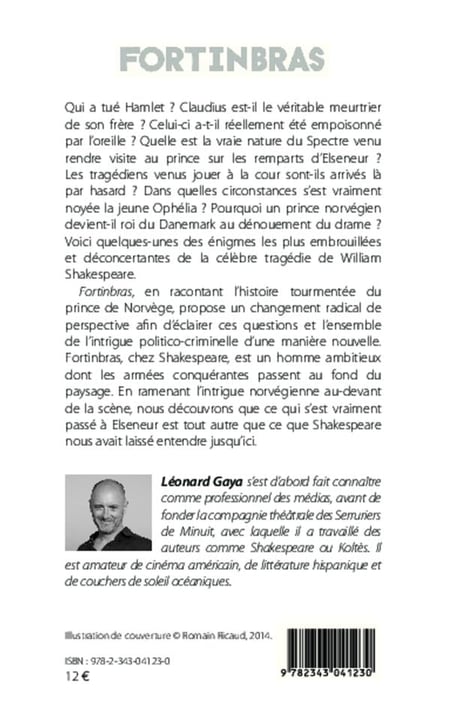 FORTINBRAS

Qui a tué Hamlet ? Claudius est-il le véritable meurtrier de son frère ? Celui-ci a-t-il réellement été empoisonné par l'oreille ? Quelle est la vraie nature du Spectre venu rendre visite au prince sur les remparts d'Elseneur ? Les tragédiens venus jouer à la cour sont-ils arrivés là par hasard ? Dans quelles circonstances s'est vraiment noyée la jeune Ophélia ? Pourquoi un prince norvégien devient-il roi du Danemark au dénouement du drame ? Voici quelques-unes des énigmes les plus embrouillées et déconcertantes de la célèbre tragédie de William Shakespeare.

Fortinbras, en racontant l'histoire tourmentée du prince de Norvège, propose un changement radical de perspective afin d'éclairer ces questions et l'ensemble de l'intrigue politico-criminelle d'une manière nouvelle. Fortinbras, chez Shakespeare, est un homme ambitieux dont les armées conquérantes passent au fond du paysage. En ramenant l'intrigue norvégienne au-devant de la scène, nous découvrons que ce qui s'est vraiment passé à Elseneur est tout autre que ce que Shakespeare nous avait laissé entendre jusqu'ici.

Léonard Gaya s'est d'abord fait connaître comme professionnel des médias, avant de fonder la compagnie théâtrale des Serruriers de Minuit, avec laquelle il a travaillé des auteurs comme Shakespeare ou Koltès. Il est amateur de cinéma américain, de littérature hispanique et de couchers de soleil océaniques.

Illustration de couverture © Romain Ricaud, 2014.

ISBN : 978-2-343-04123-0
12 €

9 782343 041230